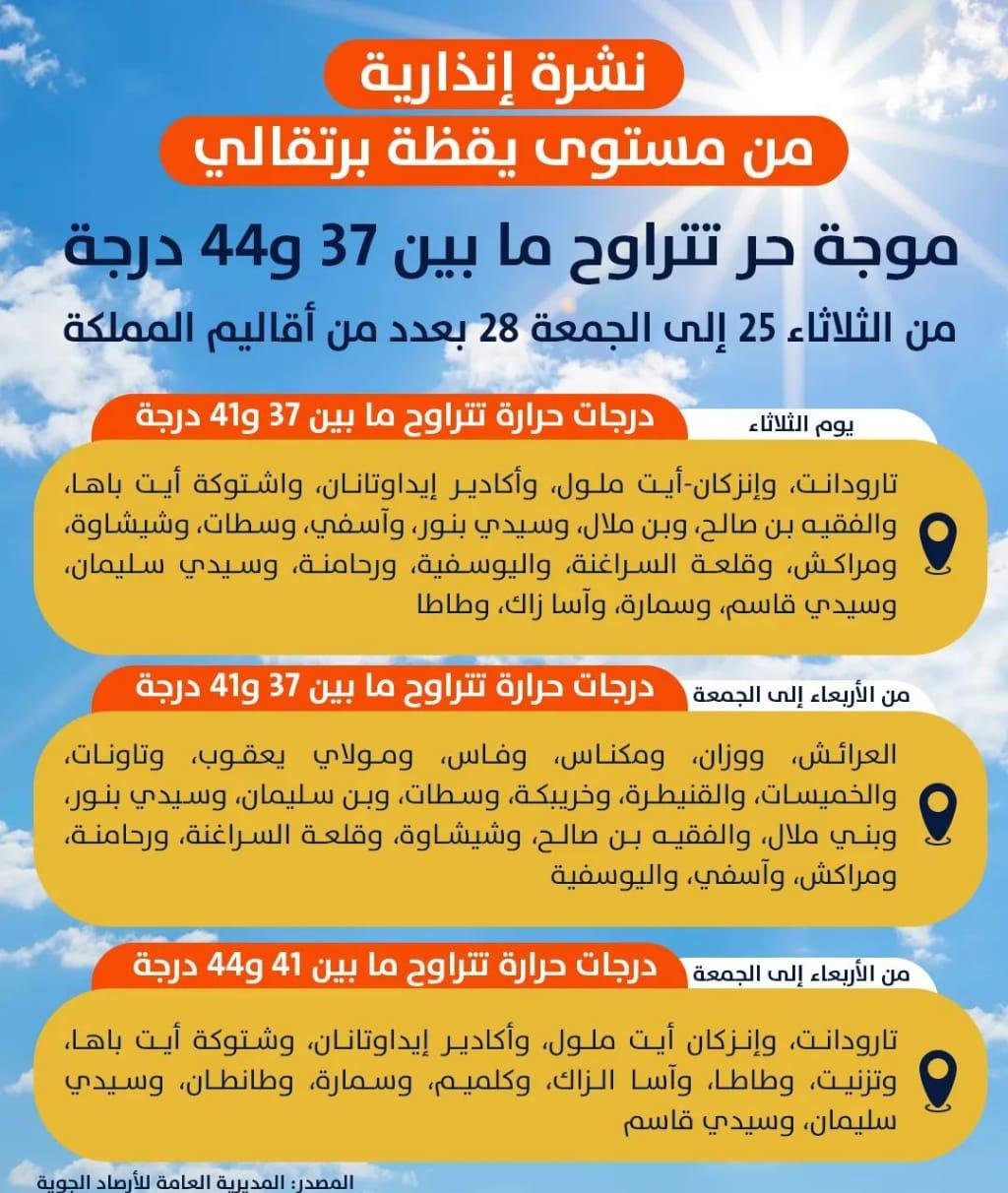 نشرة إنذارية
من مستوى يقظة برتقالي

موجة حر تتراوح ما بين 37 و44 درجة
من الثلاثاء 25 إلى الجمعة 28 بعدد من أقاليم المملكة

يوم الثلاثاء
درجات حرارة تتراوح ما بين 37 و41 درجة

تارودانت، وإنزكان-أيت ملول، وأكادير إيداوتانان، واشتوكة أيت باها، والفقيه بن صالح، وبن ملال، وسيدي بنور، وآسفي، وسطات، وشيشاوة، ومراكش، وقلعة السراغنة، واليوسفية، ورحامنة، وسيدي سليمان، وسيدي قاسم، وسمارة، وآسا زاك، وطاطا

من الأربعاء إلى الجمعة
درجات حرارة تتراوح ما بين 37 و41 درجة

العرائش، ووزان، ومكناس، وفاس، ومولاي يعقوب، وتاونات، والخميسات، والقنيطرة، وخريبكة، وسطات، وبن سليمان، وسيدي بنور، وبني ملال، والفقيه بن صالح، وشيشاوة، وقلعة السراغنة، ورحامنة، ومراكش، وآسفي، واليوسفية

من الأربعاء إلى الجمعة
درجات حرارة تتراوح ما بين 41 و44 درجة

تارودانت، وإنزكان أيت ملول، وأكادير إيداوتانان، وشتوكة أيت باها، وتزنيت، وطاطا، وآسا الزاك، وكلميم، وسمارة، وطانطان، وسيدي سليمان، وسيدي قاسم

المصدر: المديرية العامة للأرصاد الجوية